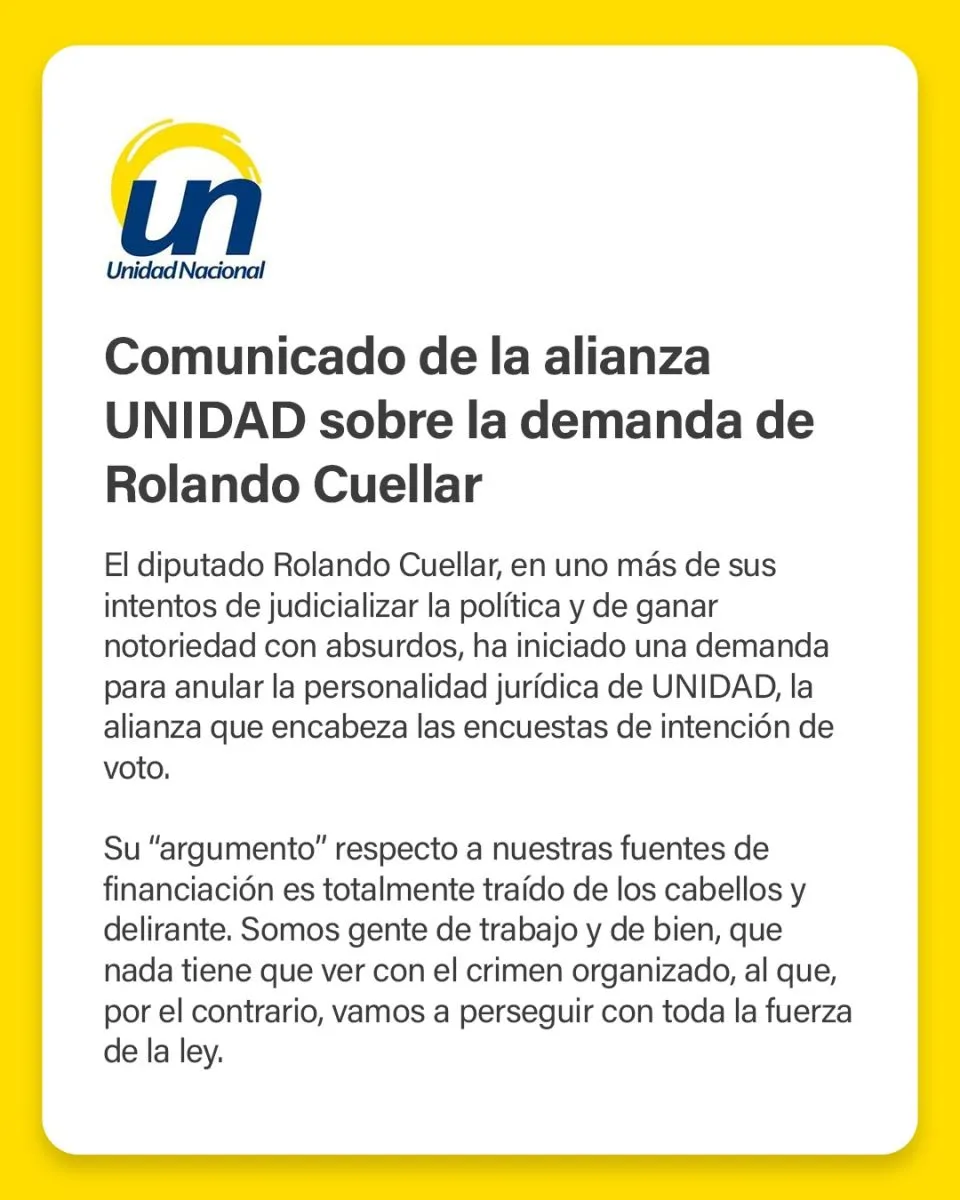 un
Unidad Nacional

Comunicado de la alianza UNIDAD sobre la demanda de Rolando Cuellar

El diputado Rolando Cuellar, en uno más de sus intentos de judicializar la política y de ganar notoriedad con absurdos, ha iniciado una demanda para anular la personalidad jurídica de UNIDAD, la alianza que encabeza las encuestas de intención de voto.

Su “argumento” respecto a nuestras fuentes de financiación es totalmente traído de los cabellos y delirante. Somos gente de trabajo y de bien, que nada tiene que ver con el crimen organizado, al que, por el contrario, vamos a perseguir con toda la fuerza de la ley.